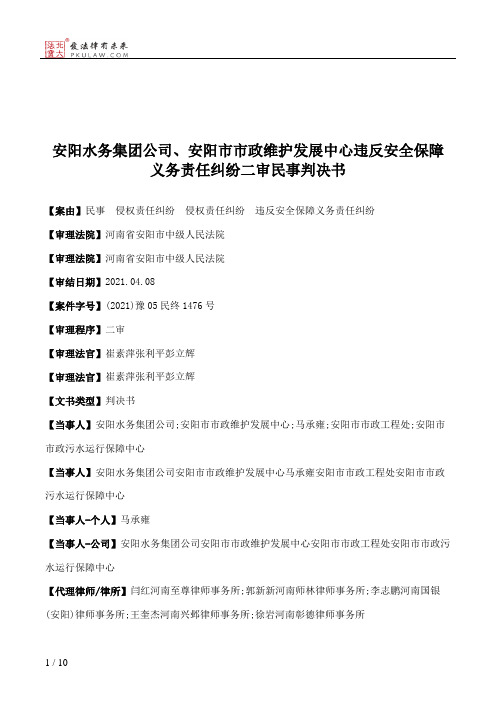 北大法宝 发法律有未来 PKULAW.COM

安阳水务集团公司、安阳市市政维护发展中心违反安全保障义务责任纠纷二审民事判决书

【案由】民事　侵权责任纠纷　侵权责任纠纷　违反安全保障义务责任纠纷

【审理法院】河南省安阳市中级人民法院

【审理法院】河南省安阳市中级人民法院

【审结日期】2021.04.08

【案件字号】(2021)豫05民终1476号

【审理程序】二审

【审理法官】崔素萍张利平彭立辉

【审理法官】崔素萍张利平彭立辉

【文书类型】判决书

【当事人】安阳水务集团公司;安阳市市政维护发展中心;马承雍;安阳市市政工程处;安阳市市政污水运行保障中心

【当事人】安阳水务集团公司安阳市市政维护发展中心马承雍安阳市市政工程处安阳市市政污水运行保障中心

【当事人-个人】马承雍

【当事人-公司】安阳水务集团公司安阳市市政维护发展中心安阳市市政工程处安阳市市政污水运行保障中心

【代理律师/律所】闫红河南至尊律师事务所;郭新新河南师林律师事务所;李志鹏河南国银(安阳)律师事务所;王奎杰河南兴邺律师事务所;徐岩河南彰德律师事务所

1 / 10